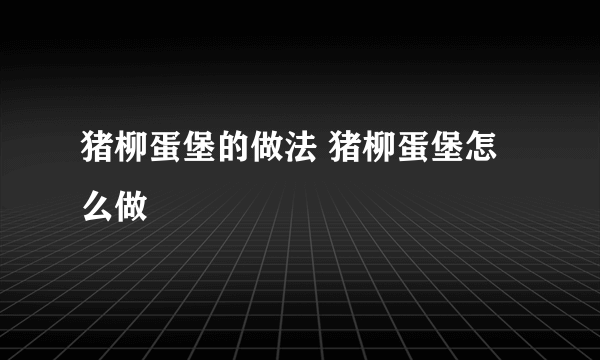 猪柳蛋堡的做法 猪柳蛋堡怎么做